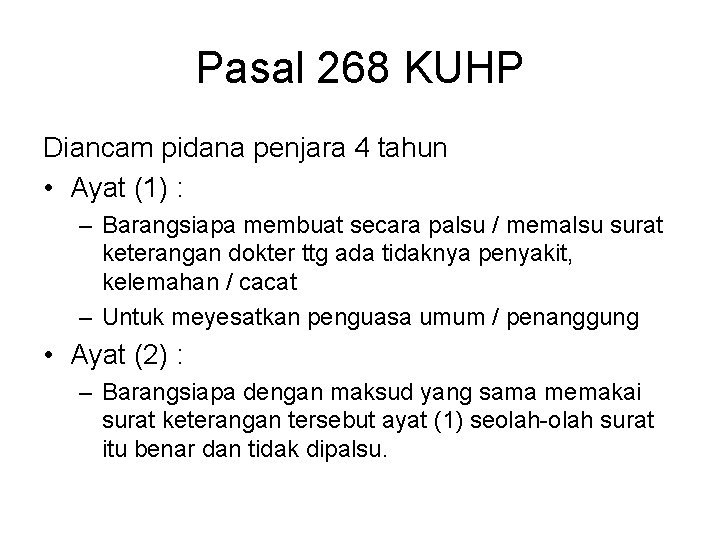 Pasal 268 KUHP

Diancam pidana penjara 4 tahun

• Ayat (1) :

– Barangsiapa membuat secara palsu / memalsu surat keterangan dokter ttg ada tidaknya penyakit, kelemahan / cacat

– Untuk meyesatkan penguasa umum / penanggung

• Ayat (2) :

– Barangsiapa dengan maksud yang sama memakai surat keterangan tersebut ayat (1) seolah-olah surat itu benar dan tidak dipalsu.